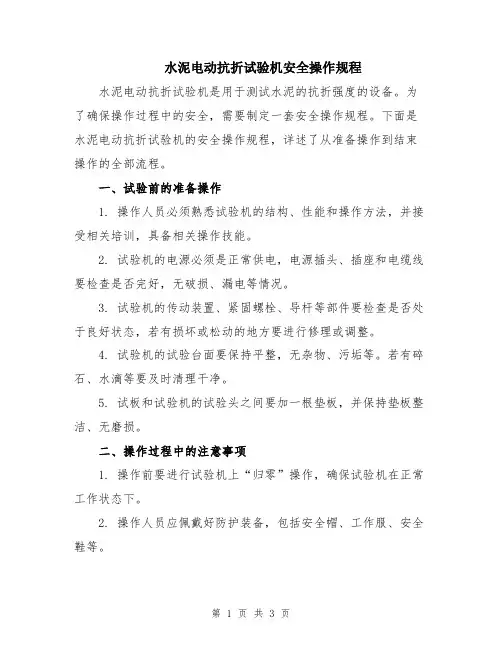 水泥电动抗折试验机安全操作规程

水泥电动抗折试验机是用于测试水泥的抗折强度的设备。为了确保操作过程中的安全，需要制定一套安全操作规程。下面是水泥电动抗折试验机的安全操作规程，详述了从准备操作到结束操作的全部流程。

一、试验前的准备操作

1. 操作人员必须熟悉试验机的结构、性能和操作方法，并接受相关培训，具备相关操作技能。

2. 试验机的电源必须是正常供电，电源插头、插座和电缆线要检查是否完好，无破损、漏电等情况。

3. 试验机的传动装置、紧固螺栓、导杆等部件要检查是否处于良好状态，若有损坏或松动的地方要进行修理或调整。

4. 试验机的试验台面要保持平整，无杂物、污垢等。若有碎石、水滴等要及时清理干净。

5. 试板和试验机的试验头之间要加一根垫板，并保持垫板整洁、无磨损。

二、操作过程中的注意事项

1. 操作前要进行试验机上“归零”操作，确保试验机在正常工作状态下。

2. 操作人员应佩戴好防护装备，包括安全帽、工作服、安全鞋等。

第 1 页 共 3 页